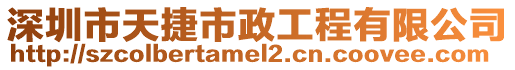 深圳市天捷市政工程有限公司
http://szcolbertamel2.cn.coovee.com